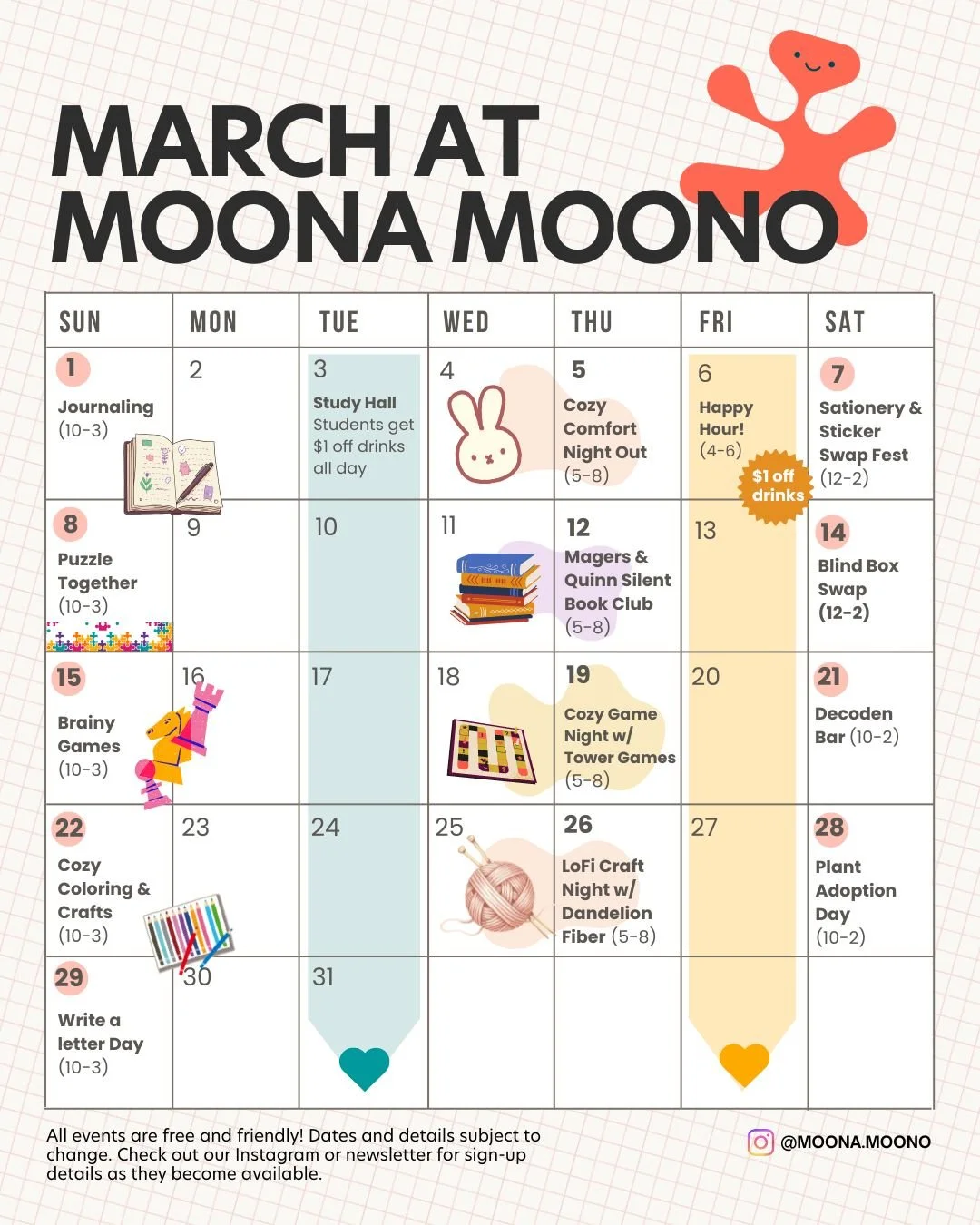 MARCH AT MOONA MOONO

| SUN | MON | TUE | WED | THU | FRI | SAT |
|---|---|---|---|---|---|---|
| 1 Journaling (10-3) | 2 | 3 Study Hall Students get $1 off drinks all day | 4 | 5 Cozy Comfort Night Out (5-8) | 6 Happy Hour! (4-6) $1 off drinks | 7 Sationery & Sticker Swap Fest (12-2) |
| 8 Puzzle Together (10-3) | 9 | 10 | 11 | 12 Magers & Quinn Silent Book Club (5-8) | 13 | 14 Blind Box Swap (12-2) |
| 15 Brainy Games (10-3) | 16 | 17 | 18 | 19 Cozy Game Night w/ Tower Games (5-8) | 20 | 21 Decoden Bar (10-2) |
| 22 Cozy Coloring & Crafts (10-3) | 23 | 24 | 25 | 26 LoFi Craft Night w/ Dandelion Fiber (5-8) | 27 | 28 Plant Adoption Day (10-2) |
| 29 Write a letter Day (10-3) | 30 | 31 | | | | |

All events are free and friendly! Dates and details subject to change. Check out our Instagram or newsletter for sign-up details as they become available.

@MOONA.MOONO